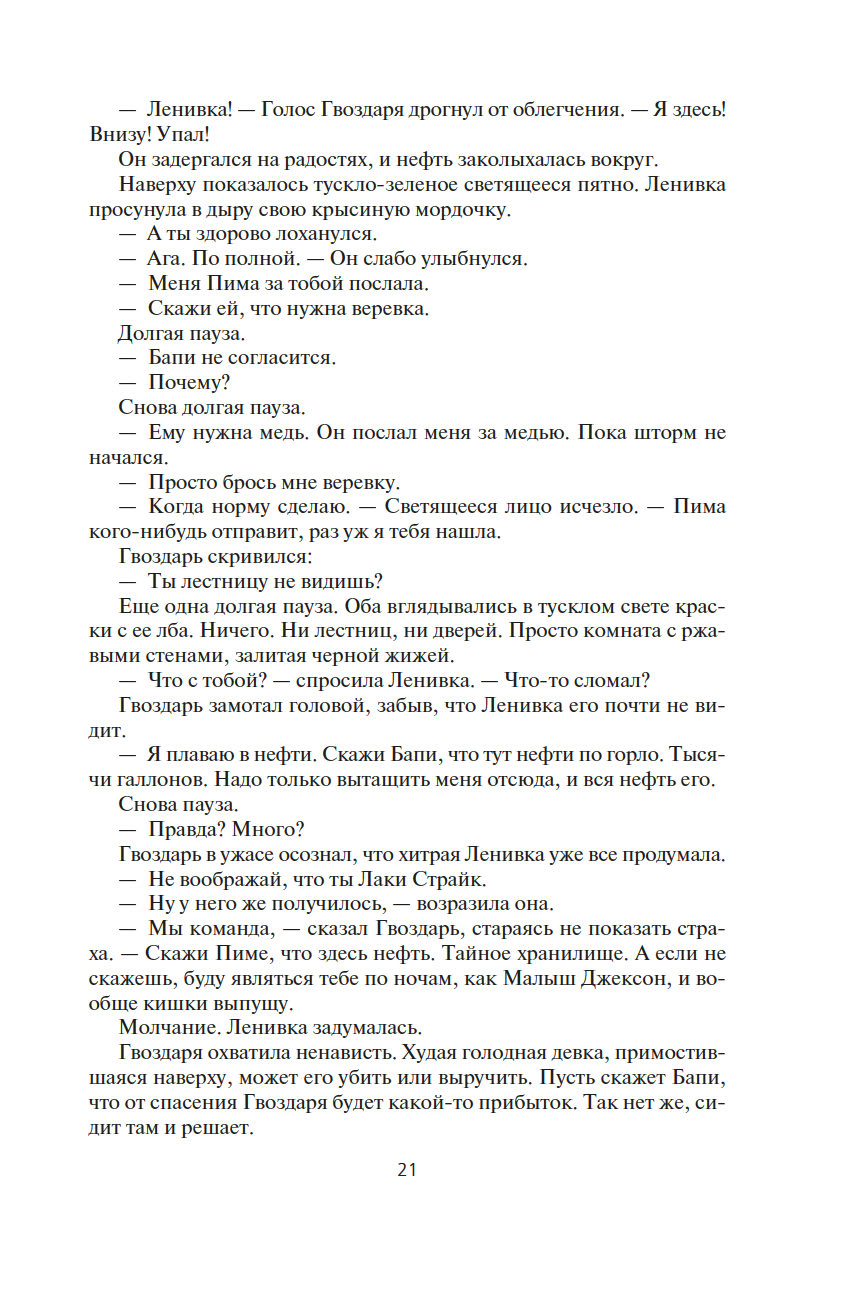 — Ленивка! — Голос Гвоздаря дрогнул от облегчения. — Я здесь! Внизу! Упал!

Он задергался на радостях, и нефть заколыхалась вокруг.

Наверху показалось тускло-зеленое светящееся пятно. Ленивка просунула в дыру свою крысиную мордочку.

— А ты здорово лоханулся.

— Ага. По полной. — Он слабо улыбнулся.

— Меня Пима за тобой послала.

— Скажи ей, что нужна веревка.

Долгая пауза.

— Бапи не согласится.

— Почему?

Снова долгая пауза.

— Ему нужна медь. Он послал меня за медью. Пока шторм не начался.

— Просто брось мне веревку.

— Когда норму сделаю. — Светящееся лицо исчезло. — Пима кого-нибудь отправит, раз уж я тебя нашла.

Гвоздарь скривился:

— Ты лестницу не видишь?

Еще одна долгая пауза. Оба вглядывались в тусклом свете краски с ее лба. Ничего. Ни лестниц, ни дверей. Просто комната с ржавыми стенами, залитая черной жижей.

— Что с тобой? — спросила Ленивка. — Что-то сломал?

Гвоздарь замотал головой, забыв, что Ленивка его почти не видит.

— Я плаваю в нефти. Скажи Бапи, что тут нефти по горло. Тысячи галлонов. Надо только вытащить меня отсюда, и вся нефть его.

Снова пауза.

— Правда? Много?

Гвоздарь в ужасе осознал, что хитрая Ленивка уже все продумала.

— Не воображай, что ты Лаки Страйк.

— Ну у него же получилось, — возразила она.

— Мы команда, — сказал Гвоздарь, стараясь не показать страха. — Скажи Пиме, что здесь нефть. Тайное хранилище. А если не скажешь, буду являться тебе по ночам, как Малыш Джексон, и вообще кишки выпущу.

Молчание. Ленивка задумалась.

Гвоздаря охватила ненависть. Худая голодная девка, примостившаяся наверху, может его убить или выручить. Пусть скажет Бапи, что от спасения Гвоздаря будет какой-то прибыток. Так нет же, сидит там и решает.

21